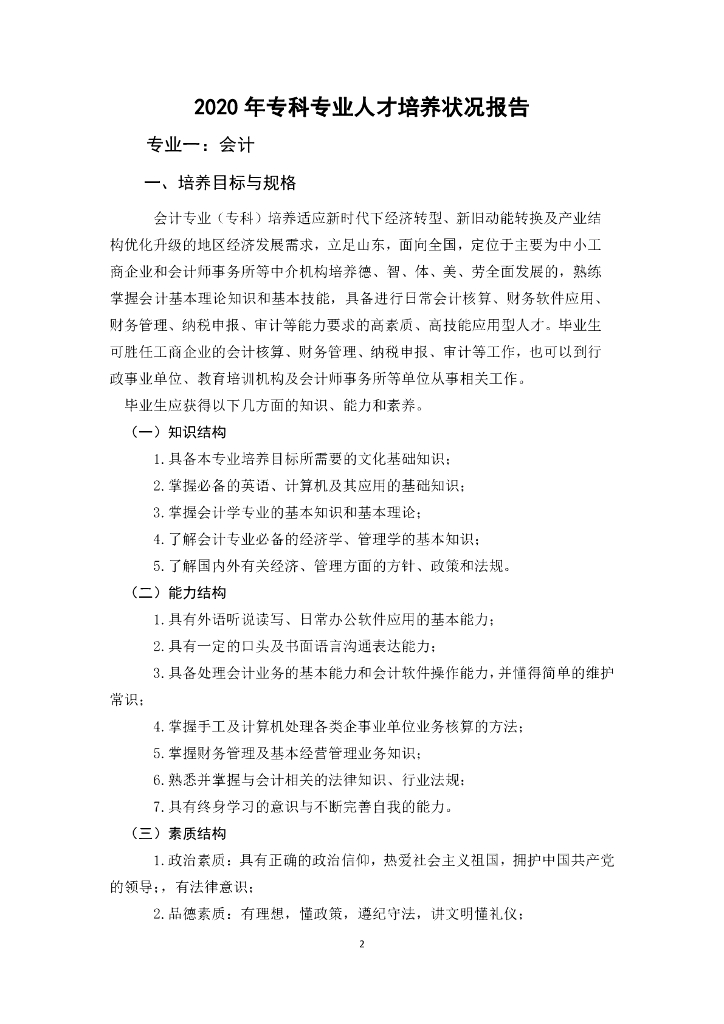 2020 年专科专业人才培养状况报告

专业一：会计

一、培养目标与规格

会计专业（专科）培养适应新时代下经济转型、新旧动能转换及产业结构优化升级的地区经济发展需求，立足山东，面向全国，定位于主要为中小工商企业和会计师事务所等中介机构培养德、智、体、美、劳全面发展的，熟练掌握会计基本理论知识和基本技能，具备进行日常会计核算、财务软件应用、财务管理、纳税申报、审计等能力要求的高素质、高技能应用型人才。毕业生可胜任工商企业的会计核算、财务管理、纳税申报、审计等工作，也可以到行政事业单位、教育培训机构及会计师事务所等单位从事相关工作。

毕业生应获得以下几方面的知识、能力和素养。

（一）知识结构

1.具备本专业培养目标所需要的文化基础知识；

2.掌握必备的英语、计算机及其应用的基础知识；

3.掌握会计学专业的基本知识和基本理论；

4.了解会计专业必备的经济学、管理学的基本知识；

5.了解国内外有关经济、管理方面的方针、政策和法规。

（二）能力结构

1.具有外语听说读写、日常办公软件应用的基本能力；

2.具有一定的口头及书面语言沟通表达能力；

3.具备处理会计业务的基本能力和会计软件操作能力，并懂得简单的维护常识；

4.掌握手工及计算机处理各类企事业单位业务核算的方法；

5.掌握财务管理及基本经营管理业务知识；

6.熟悉并掌握与会计相关的法律知识、行业法规；

7.具有终身学习的意识与不断完善自我的能力。

（三）素质结构

1.政治素质：具有正确的政治信仰，热爱社会主义祖国，拥护中国共产党的领导；，有法律意识；

2.品德素质：有理想，懂政策，遵纪守法，讲文明懂礼仪；

2